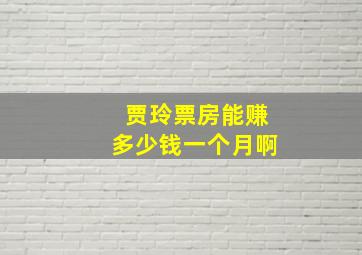 贾玲票房能赚
多少钱一个月啊